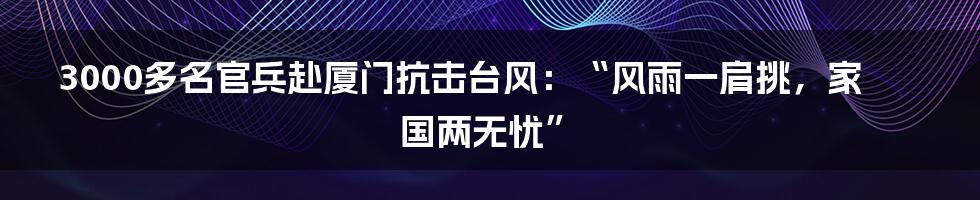 3000多名官兵赴厦门抗击台风：“风雨一肩挑，家国两无忧”